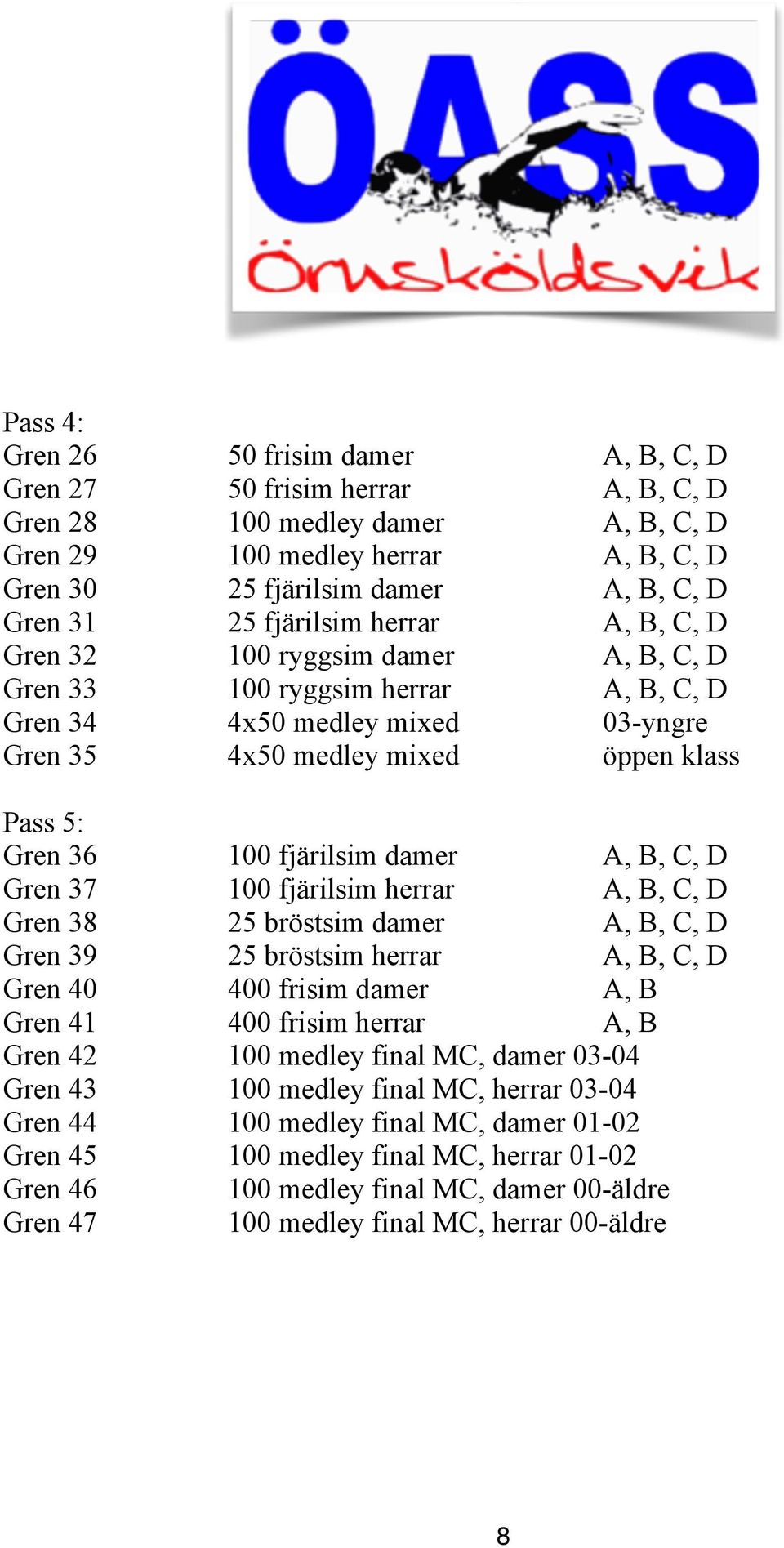 ÖASS
Örnsköldsvik

Pass 4:

| | | |
|---|---|---|
| Gren 26 | 50 frisim damer | A, B, C, D |
| Gren 27 | 50 frisim herrar | A, B, C, D |
| Gren 28 | 100 medley damer | A, B, C, D |
| Gren 29 | 100 medley herrar | A, B, C, D |
| Gren 30 | 25 fjärilsim damer | A, B, C, D |
| Gren 31 | 25 fjärilsim herrar | A, B, C, D |
| Gren 32 | 100 ryggsim damer | A, B, C, D |
| Gren 33 | 100 ryggsim herrar | A, B, C, D |
| Gren 34 | 4x50 medley mixed | 03-yngre |
| Gren 35 | 4x50 medley mixed | öppen klass |

Pass 5:

| | | |
|---|---|---|
| Gren 36 | 100 fjärilsim damer | A, B, C, D |
| Gren 37 | 100 fjärilsim herrar | A, B, C, D |
| Gren 38 | 25 bröstsim damer | A, B, C, D |
| Gren 39 | 25 bröstsim herrar | A, B, C, D |
| Gren 40 | 400 frisim damer | A, B |
| Gren 41 | 400 frisim herrar | A, B |
| Gren 42 | 100 medley final MC, damer 03-04 | |
| Gren 43 | 100 medley final MC, herrar 03-04 | |
| Gren 44 | 100 medley final MC, damer 01-02 | |
| Gren 45 | 100 medley final MC, herrar 01-02 | |
| Gren 46 | 100 medley final MC, damer 00-äldre | |
| Gren 47 | 100 medley final MC, herrar 00-äldre | |

8